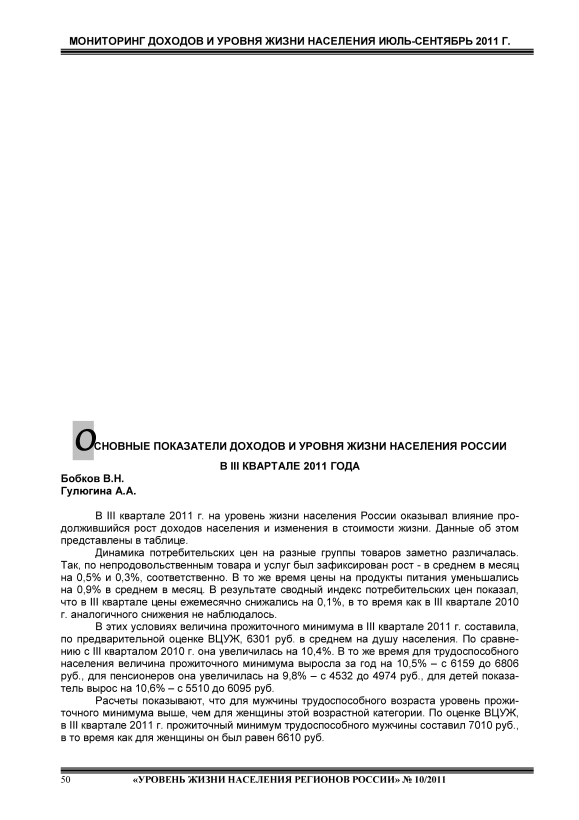 МОНИТОРИНГ ДОХОДОВ И УРОВНЯ ЖИЗНИ НАСЕЛЕНИЯ ИЮЛЬ-СЕНТЯБРЬ 2011 Г.

ОСНОВНЫЕ ПОКАЗАТЕЛИ ДОХОДОВ И УРОВНЯ ЖИЗНИ НАСЕЛЕНИЯ РОССИИ В III КВАРТАЛЕ 2011 ГОДА

Бобков В.Н.
Гулюгина А.А.

В III квартале 2011 г. на уровень жизни населения России оказывал влияние продолжившийся рост доходов населения и изменения в стоимости жизни. Данные об этом представлены в таблице.

Динамика потребительских цен на разные группы товаров заметно различалась. Так, по непродовольственным товара и услуг был зафиксирован рост - в среднем в месяц на 0,5% и 0,3%, соответственно. В то же время цены на продукты питания уменьшались на 0,9% в среднем в месяц. В результате сводный индекс потребительских цен показал, что в III квартале цены ежемесячно снижались на 0,1%, в то время как в III квартале 2010 г. аналогичного снижения не наблюдалось.

В этих условиях величина прожиточного минимума в III квартале 2011 г. составила, по предварительной оценке ВЦУЖ, 6301 руб. в среднем на душу населения. По сравнению с III кварталом 2010 г. она увеличилась на 10,4%. В то же время для трудоспособного населения величина прожиточного минимума выросла за год на 10,5% – с 6159 до 6806 руб., для пенсионеров она увеличилась на 9,8% – с 4532 до 4974 руб., для детей показатель вырос на 10,6% – с 5510 до 6095 руб.

Расчеты показывают, что для мужчины трудоспособного возраста уровень прожиточного минимума выше, чем для женщины этой возрастной категории. По оценке ВЦУЖ, в III квартале 2011 г. прожиточный минимум трудоспособного мужчины составил 7010 руб., в то время как для женщины он был равен 6610 руб.

50 «УРОВЕНЬ ЖИЗНИ НАСЕЛЕНИЯ РЕГИОНОВ РОССИИ» № 10/2011